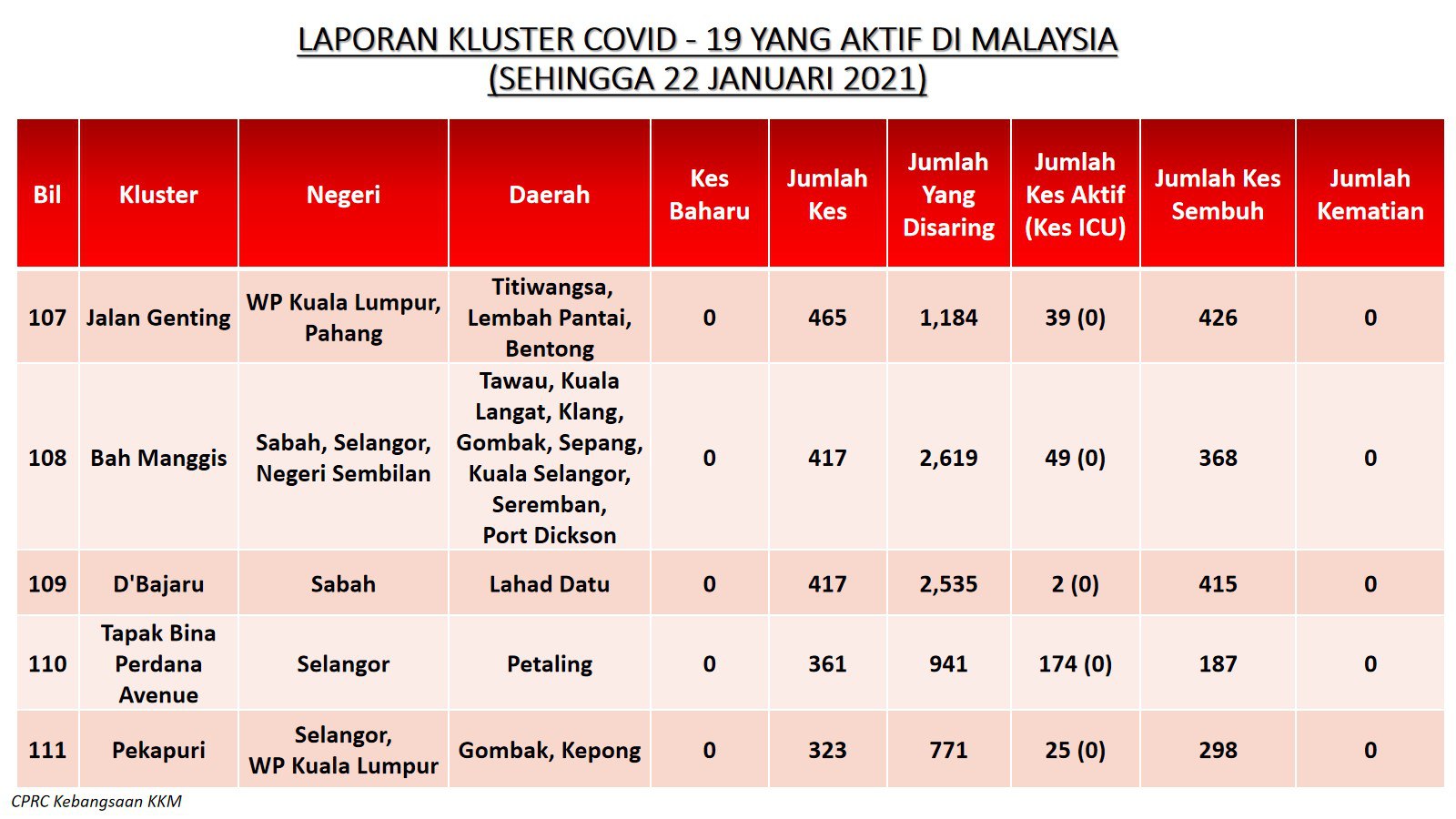 LAPORAN KLUSTER COVID - 19 YANG AKTIF DI MALAYSIA
(SEHINGGA 22 JANUARI 2021)

| Bil | Kluster | Negeri | Daerah | Kes Baharu | Jumlah Kes | Jumlah Yang Disaring | Jumlah Kes Aktif (Kes ICU) | Jumlah Kes Sembuh | Jumlah Kematian |
|---|---|---|---|---|---|---|---|---|---|
| 107 | Jalan Genting | WP Kuala Lumpur, Pahang | Titiwangsa, Lembah Pantai, Bentong | 0 | 465 | 1,184 | 39 (0) | 426 | 0 |
| 108 | Bah Manggis | Sabah, Selangor, Negeri Sembilan | Tawau, Kuala Langat, Klang, Gombak, Sepang, Kuala Selangor, Seremban, Port Dickson | 0 | 417 | 2,619 | 49 (0) | 368 | 0 |
| 109 | D'Bajaru | Sabah | Lahad Datu | 0 | 417 | 2,535 | 2 (0) | 415 | 0 |
| 110 | Tapak Bina Perdana Avenue | Selangor | Petaling | 0 | 361 | 941 | 174 (0) | 187 | 0 |
| 111 | Pekapuri | Selangor, WP Kuala Lumpur | Gombak, Kepong | 0 | 323 | 771 | 25 (0) | 298 | 0 |

CPRC Kebangsaan KKM